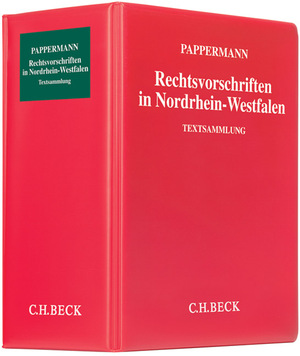 PAPPERMANN
Rechtsvorschriften in Nordrhein-Westfalen
Textsammlung

C.H.BECK

PAPPERMANN
Rechtsvorschriften in Nordrhein-Westfalen
TEXTSAMMLUNG

C.H.BECK